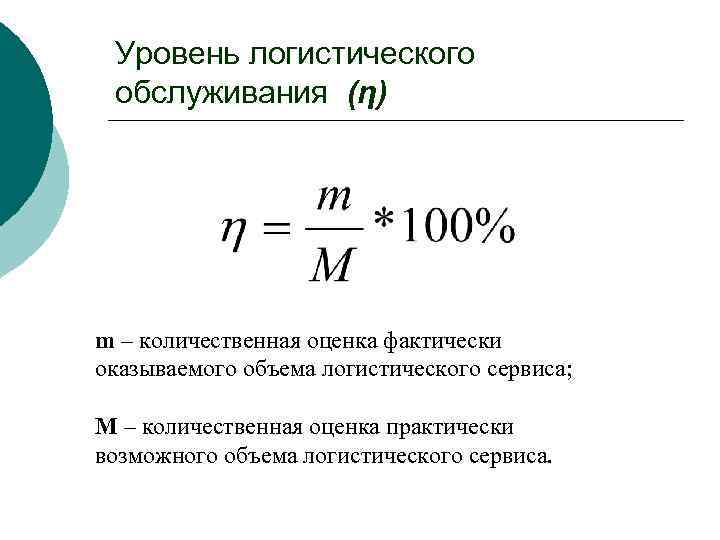 Уровень логистического обслуживания (η)

$\eta = \frac{m}{M} * 100\%$

m – количественная оценка фактически оказываемого объема логистического сервиса;

M – количественная оценка практически возможного объема логистического сервиса.